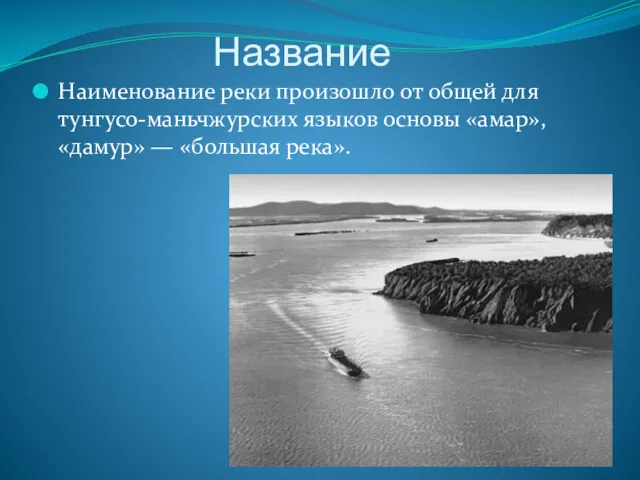 Название

Наименование реки произошло от общей для тунгусо-маньчжурских языков основы «амар», «дамур» — «большая река».